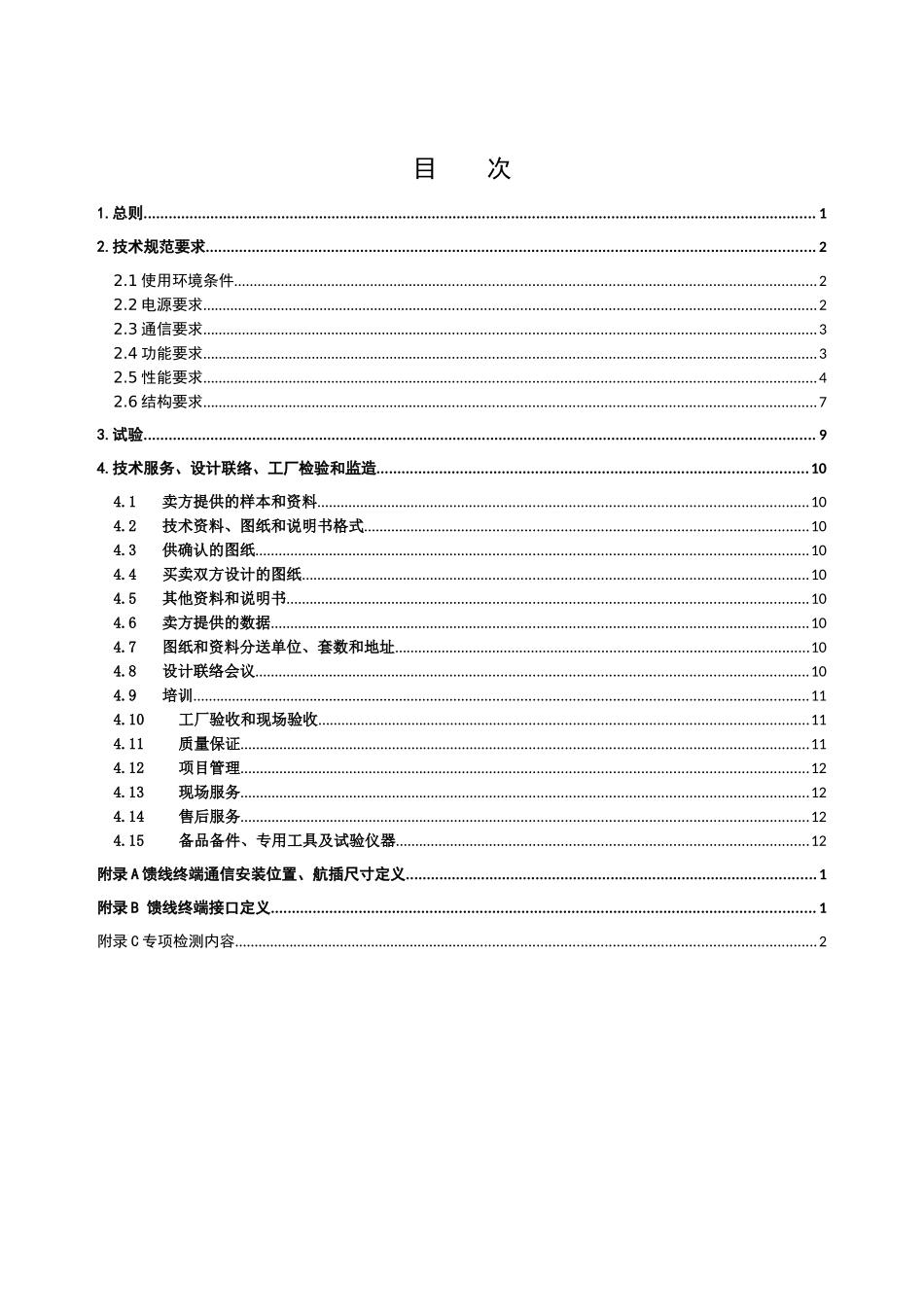 目 次

1.总则 1

2.技术规范要求 2

2.1使用环境条件 2
2.2电源要求 2
2.3通信要求 3
2.4功能要求 3
2.5性能要求 4
2.6结构要求 7

3.试验 9

4.技术服务、设计联络、工厂检验和监造 10

4.1 卖方提供的样本和资料 10
4.2 技术资料、图纸和说明书格式 10
4.3 供确认的图纸 10
4.4 买卖双方设计的图纸 10
4.5 其他资料和说明书 10
4.6 卖方提供的数据 10
4.7 图纸和资料分送单位、套数和地址 10
4.8 设计联络会议 10
4.9 培训 11
4.10 工厂验收和现场验收 11
4.11 质量保证 11
4.12 项目管理 12
4.13 现场服务 12
4.14 售后服务 12
4.15 备品备件、专用工具及试验仪器 12

附录A馈线终端通信安装位置、航插尺寸定义 1

附录B 馈线终端接口定义 1

附录C专项检测内容 2